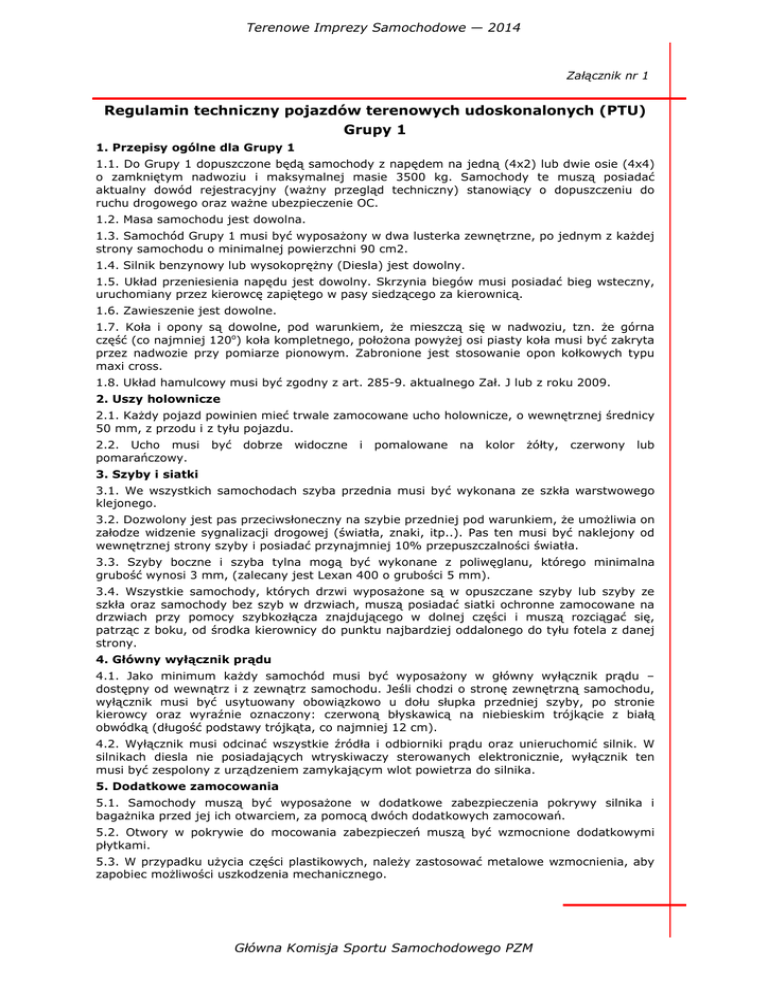 Terenowe Imprezy Samochodowe — 2014

Załącznik nr 1

Regulamin techniczny pojazdów terenowych udoskonalonych (PTU) Grupy 1

1. Przepisy ogólne dla Grupy 1

1.1. Do Grupy 1 dopuszczone będą samochody z napędem na jedną (4x2) lub dwie osie (4x4) o zamkniętym nadwoziu i maksymalnej masie 3500 kg. Samochody te muszą posiadać aktualny dowód rejestracyjny (ważny przegląd techniczny) stanowiący o dopuszczeniu do ruchu drogowego oraz ważne ubezpieczenie OC.

1.2. Masa samochodu jest dowolna.

1.3. Samochód Grupy 1 musi być wyposażony w dwa lusterka zewnętrzne, po jednym z każdej strony samochodu o minimalnej powierzchni 90 cm2.

1.4. Silnik benzynowy lub wysokoprężny (Diesla) jest dowolny.

1.5. Układ przeniesienia napędu jest dowolny. Skrzynia biegów musi posiadać bieg wsteczny, uruchomiany przez kierowcę zapiętego w pasy siedzącego za kierownicą.

1.6. Zawieszenie jest dowolne.

1.7. Koła i opony są dowolne, pod warunkiem, że mieszczą się w nadwoziu, tzn. że górna część (co najmniej 120°) koła kompletnego, położona powyżej osi piasty koła musi być zakryta przez nadwozie przy pomiarze pionowym. Zabronione jest stosowanie opon kołkowych typu maxi cross.

1.8. Układ hamulcowy musi być zgodny z art. 285-9. aktualnego Zał. J lub z roku 2009.

2. Uszy holownicze

2.1. Każdy pojazd powinien mieć trwale zamocowane ucho holownicze, o wewnętrznej średnicy 50 mm, z przodu i z tyłu pojazdu.

2.2. Ucho musi być dobrze widoczne i pomalowane na kolor żółty, czerwony lub pomarańczowy.

3. Szyby i siatki

3.1. We wszystkich samochodach szyba przednia musi być wykonana ze szkła warstwowego klejonego.

3.2. Dozwolony jest pas przeciwsłoneczny na szybie przedniej pod warunkiem, że umożliwia on załodze widzenie sygnalizacji drogowej (światła, znaki, itp..). Pas ten musi być naklejony od wewnętrznej strony szyby i posiadać przynajmniej 10% przepuszczalności światła.

3.3. Szyby boczne i szyba tylna mogą być wykonane z poliwęglanu, którego minimalna grubość wynosi 3 mm, (zalecany jest Lexan 400 o grubości 5 mm).

3.4. Wszystkie samochody, których drzwi wyposażone są w opuszczane szyby lub szyby ze szkła oraz samochody bez szyb w drzwiach, muszą posiadać siatki ochronne zamocowane na drzwiach przy pomocy szybkozłącza znajdującego w dolnej części i muszą rozciągać się, patrząc z boku, od środka kierownicy do punktu najbardziej oddalonego do tyłu fotela z danej strony.

4. Główny wyłącznik prądu

4.1. Jako minimum każdy samochód musi być wyposażony w główny wyłącznik prądu – dostępny od wewnątrz i z zewnątrz samochodu. Jeśli chodzi o stronę zewnętrzną samochodu, wyłącznik musi być usytuowany obowiązkowo u dołu słupka przedniej szyby, po stronie kierowcy oraz wyraźnie oznaczony: czerwoną błyskawicą na niebieskim trójkącie z białą obwódką (długość podstawy trójkąta, co najmniej 12 cm).

4.2. Wyłącznik musi odcinać wszystkie źródła i odbiorniki prądu oraz unieruchomić silnik. W silnikach diesla nie posiadających wtryskiwaczy sterowanych elektronicznie, wyłącznik ten musi być zespolony z urządzeniem zamykającym wlot powietrza do silnika.

5. Dodatkowe zamocowania

5.1. Samochody muszą być wyposażone w dodatkowe zabezpieczenia pokrywy silnika i bagażnika przed jej ich otwarciem, za pomocą dwóch dodatkowych zamocowań.

5.2. Otwory w pokrywie do mocowania zabezpieczeń muszą być wzmocnione dodatkowymi płytkami.

5.3. W przypadku użycia części plastikowych, należy zastosować metalowe wzmocnienia, aby zapobiec możliwości uszkodzenia mechanicznego.

Główna Komisja Sportu Samochodowego PZM